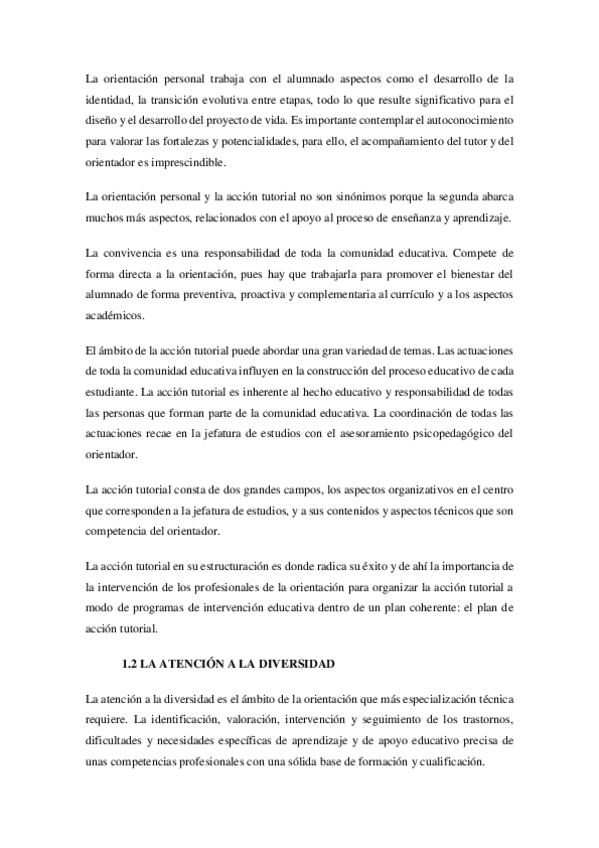 La orientación personal trabaja con el alumnado aspectos como el desarrollo de la identidad, la transición evolutiva entre etapas, todo lo que resulte significativo para el diseño y el desarrollo del proyecto de vida. Es importante contemplar el autoconocimiento para valorar las fortalezas y potencialidades, para ello, el acompañamiento del tutor y del orientador es imprescindible.

La orientación personal y la acción tutorial no son sinónimos porque la segunda abarca muchos más aspectos, relacionados con el apoyo al proceso de enseñanza y aprendizaje.

La convivencia es una responsabilidad de toda la comunidad educativa. Compete de forma directa a la orientación, pues hay que trabajarla para promover el bienestar del alumnado de forma preventiva, proactiva y complementaria al currículo y a los aspectos académicos.

El ámbito de la acción tutorial puede abordar una gran variedad de temas. Las actuaciones de toda la comunidad educativa influyen en la construcción del proceso educativo de cada estudiante. La acción tutorial es inherente al hecho educativo y responsabilidad de todas las personas que forman parte de la comunidad educativa. La coordinación de todas las actuaciones recae en la jefatura de estudios con el asesoramiento psicopedagógico del orientador.

La acción tutorial consta de dos grandes campos, los aspectos organizativos en el centro que corresponden a la jefatura de estudios, y a sus contenidos y aspectos técnicos que son competencia del orientador.

La acción tutorial en su estructuración es donde radica su éxito y de ahí la importancia de la intervención de los profesionales de la orientación para organizar la acción tutorial a modo de programas de intervención educativa dentro de un plan coherente: el plan de acción tutorial.

1.2 LA ATENCIÓN A LA DIVERSIDAD

La atención a la diversidad es el ámbito de la orientación que más especialización técnica requiere. La identificación, valoración, intervención y seguimiento de los trastornos, dificultades y necesidades específicas de aprendizaje y de apoyo educativo precisa de unas competencias profesionales con una sólida base de formación y cualificación.